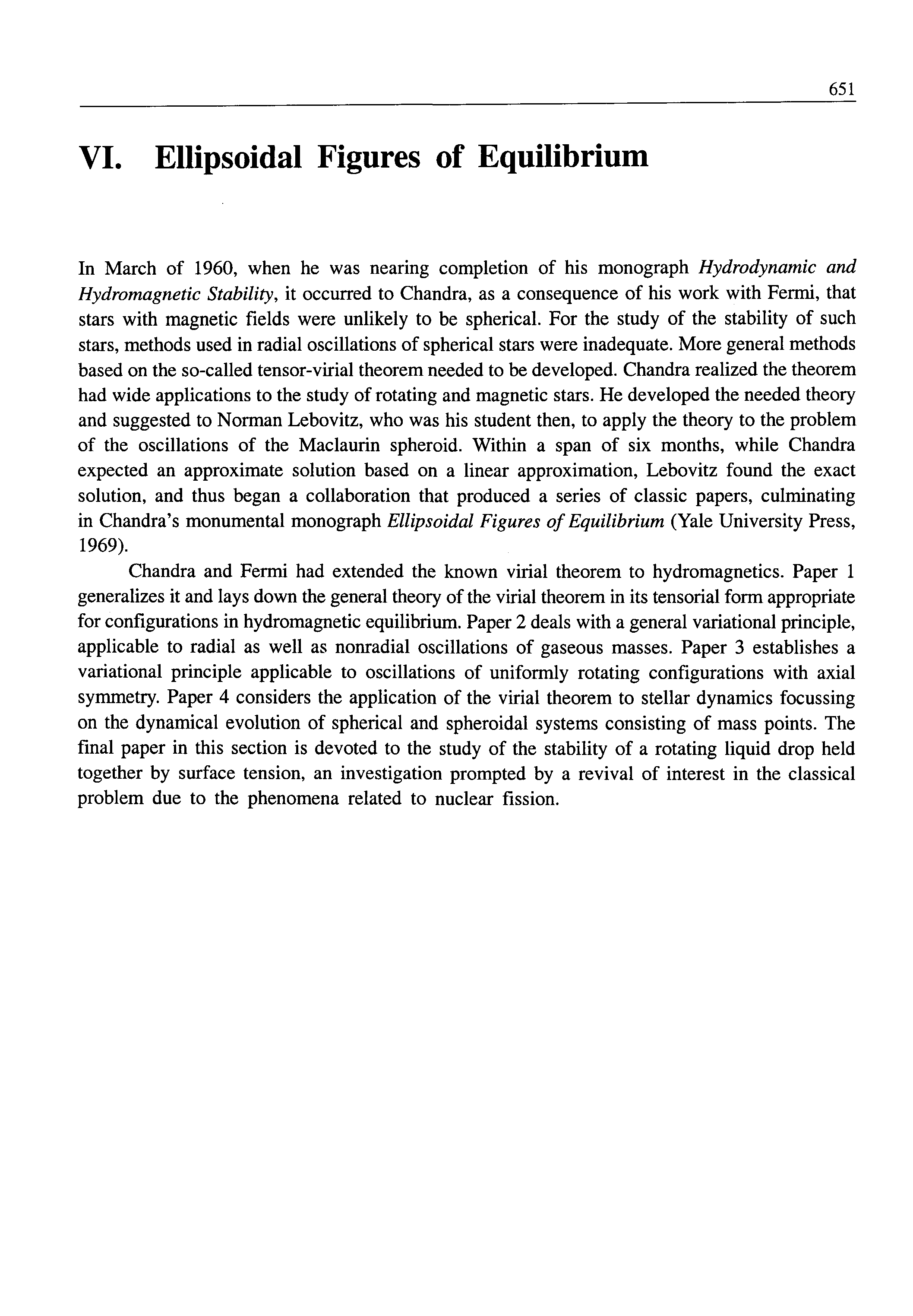 651

VI. Ellipsoidal Figures of Equilibrium

In March of 1960, when he was nearing completion of his monograph Hydrodynamic and Hydromagnetic Stability, it occurred to Chandra, as a consequence of his work with Fermi, that stars with magnetic fields were unlikely to be spherical. For the study of the stability of such stars, methods used in radial oscillations of spherical stars were inadequate. More general methods based on the so-called tensor-virial theorem needed to be developed. Chandra realized the theorem had wide applications to the study of rotating and magnetic stars. He developed the needed theory and suggested to Norman Lebovitz, who was his student then, to apply the theory to the problem of the oscillations of the Maclaurin spheroid. Within a span of six months, while Chandra expected an approximate solution based on a linear approximation, Lebovitz found the exact solution, and thus began a collaboration that produced a series of classic papers, culminating in Chandra's monumental monograph Ellipsoidal Figures of Equilibrium (Yale University Press, 1969).

Chandra and Fermi had extended the known virial theorem to hydromagnetics. Paper 1 generalizes it and lays down the general theory of the virial theorem in its tensorial form appropriate for configurations in hydromagnetic equilibrium. Paper 2 deals with a general variational principle, applicable to radial as well as nonradial oscillations of gaseous masses. Paper 3 establishes a variational principle applicable to oscillations of uniformly rotating configurations with axial symmetry. Paper 4 considers the application of the virial theorem to stellar dynamics focussing on the dynamical evolution of spherical and spheroidal systems consisting of mass points. The final paper in this section is devoted to the study of the stability of a rotating liquid drop held together by surface tension, an investigation prompted by a revival of interest in the classical problem due to the phenomena related to nuclear fission.